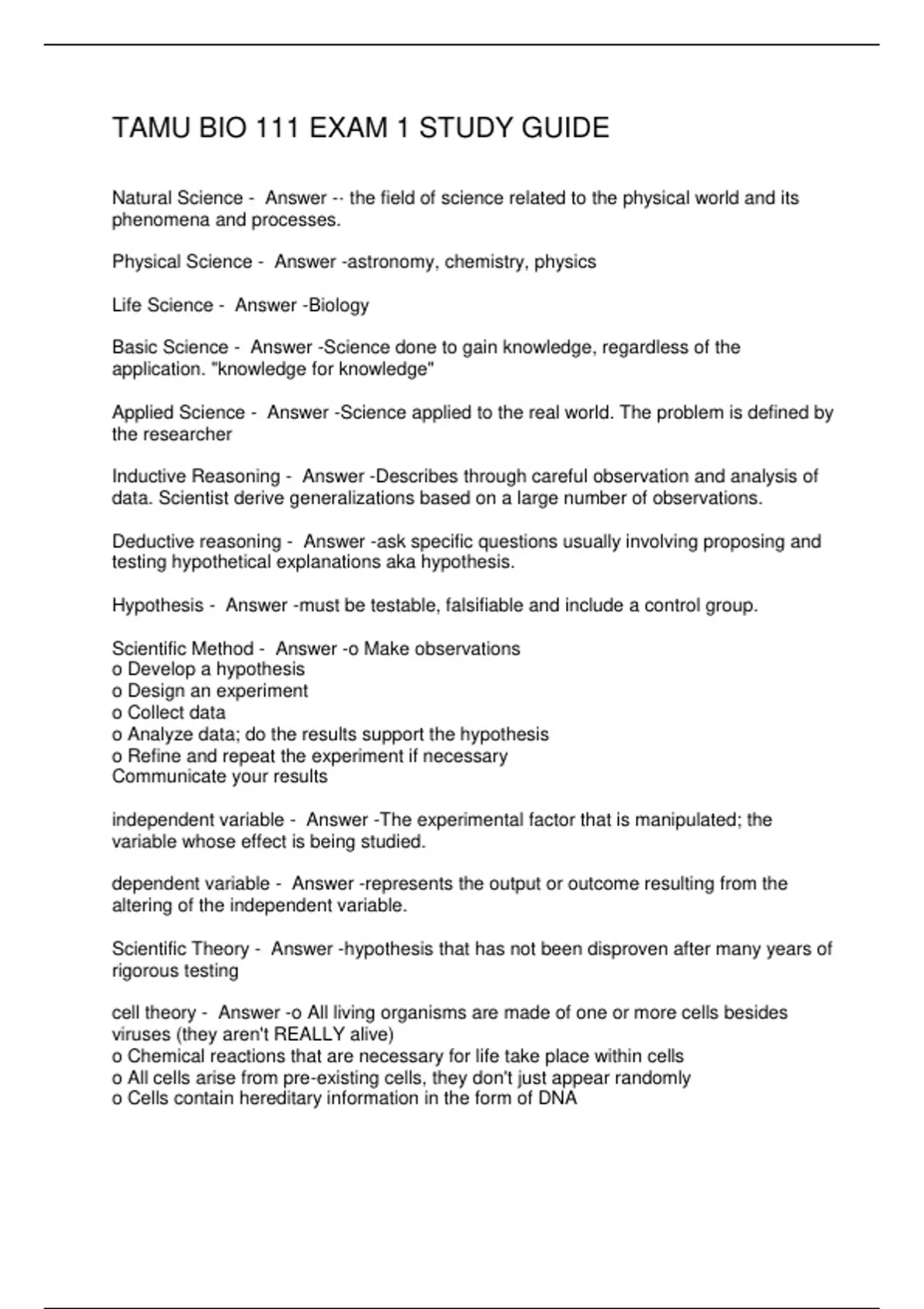 TAMU BIO 111 EXAM 1 STUDY GUIDE

Natural Science - Answer -- the field of science related to the physical world and its phenomena and processes.

Physical Science - Answer -astronomy, chemistry, physics

Life Science - Answer -Biology

Basic Science - Answer -Science done to gain knowledge, regardless of the application. "knowledge for knowledge"

Applied Science - Answer -Science applied to the real world. The problem is defined by the researcher

Inductive Reasoning - Answer -Describes through careful observation and analysis of data. Scientist derive generalizations based on a large number of observations.

Deductive reasoning - Answer -ask specific questions usually involving proposing and testing hypothetical explanations aka hypothesis.

Hypothesis - Answer -must be testable, falsifiable and include a control group.

Scientific Method - Answer -o Make observations
o Develop a hypothesis
o Design an experiment
o Collect data
o Analyze data; do the results support the hypothesis
o Refine and repeat the experiment if necessary
Communicate your results

independent variable - Answer -The experimental factor that is manipulated; the variable whose effect is being studied.

dependent variable - Answer -represents the output or outcome resulting from the altering of the independent variable.

Scientific Theory - Answer -hypothesis that has not been disproven after many years of rigorous testing

cell theory - Answer -o All living organisms are made of one or more cells besides viruses (they aren't REALLY alive)
o Chemical reactions that are necessary for life take place within cells
o All cells arise from pre-existing cells, they don't just appear randomly
o Cells contain hereditary information in the form of DNA